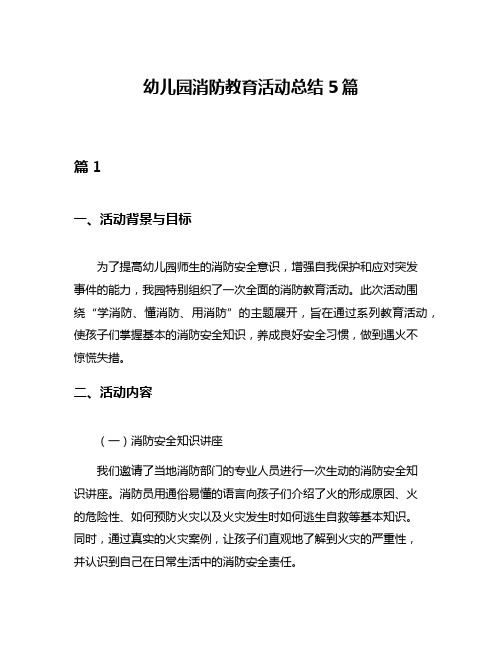 幼儿园消防教育活动总结 5 篇

篇 1

一、活动背景与目标

为了提高幼儿园师生的消防安全意识，增强自我保护和应对突发事件的能力，我园特别组织了一次全面的消防教育活动。此次活动围绕“学消防、懂消防、用消防”的主题展开，旨在通过系列教育活动，使孩子们掌握基本的消防安全知识，养成良好安全习惯，做到遇火不惊慌失措。

二、活动内容

（一）消防安全知识讲座

我们邀请了当地消防部门的专业人员进行一次生动的消防安全知识讲座。消防员用通俗易懂的语言向孩子们介绍了火的形成原因、火的危险性、如何预防火灾以及火灾发生时如何逃生自救等基本知识。同时，通过真实的火灾案例，让孩子们直观地了解到火灾的严重性，并认识到自己在日常生活中的消防安全责任。